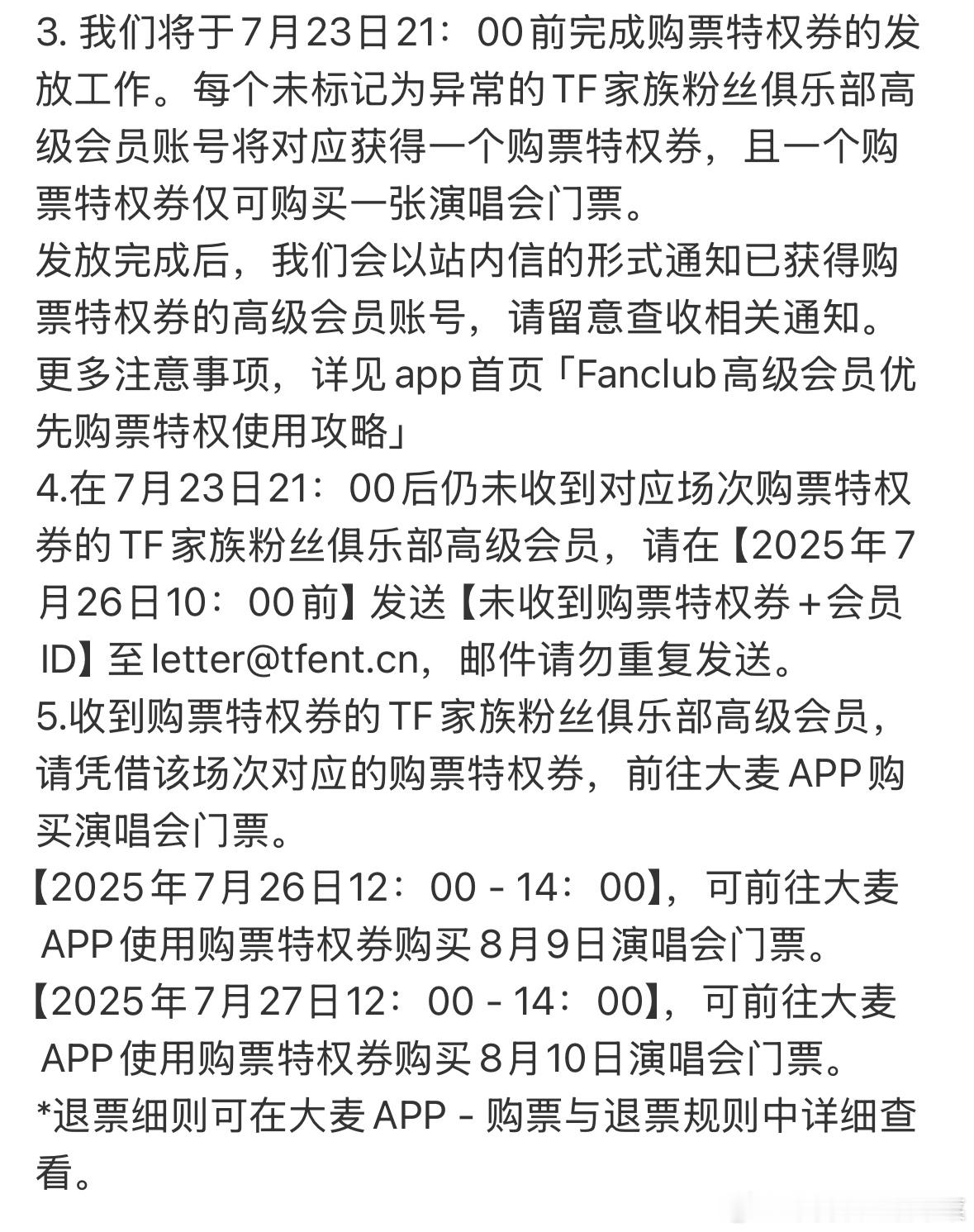 3. 我们将于7月23日21：00前完成购票特权券的发放工作。每个未标记为异常的TF家族粉丝俱乐部高级会员账号将对应获得一个购票特权券，且一个购票特权券仅可购买一张演唱会门票。
发放完成后，我们会以站内信的形式通知已获得购票特权券的高级会员账号，请留意查收相关通知。
更多注意事项，详见app首页「Fanclub高级会员优先购票特权使用攻略」
4.在7月23日21：00后仍未收到对应场次购票特权券的TF家族粉丝俱乐部高级会员，请在【2025年7月26日10：00前】发送【未收到购票特权券+会员ID】至letter@tfent.cn，邮件请勿重复发送。
5.收到购票特权券的TF家族粉丝俱乐部高级会员，请凭借该场次对应的购票特权券，前往大麦APP购买演唱会门票。
【2025年7月26日12：00 - 14：00】，可前往大麦APP使用购票特权券购买8月9日演唱会门票。
【2025年7月27日12：00 - 14：00】，可前往大麦APP使用购票特权券购买8月10日演唱会门票。
*退票细则可在大麦APP - 购票与退票规则中详细查看。